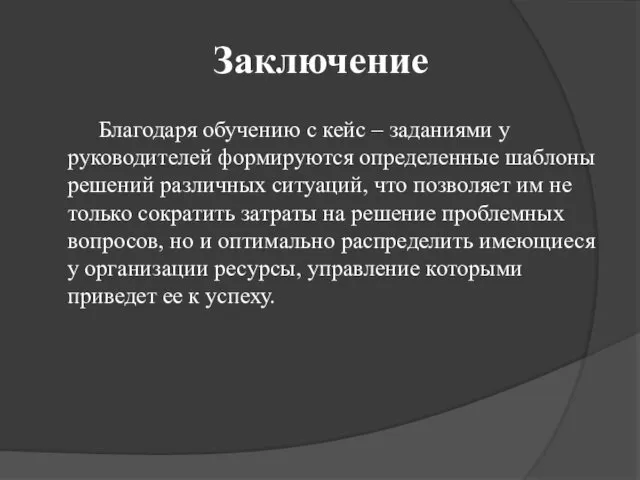 Заключение

Благодаря обучению с кейс – заданиями у руководителей формируются определенные шаблоны решений различных ситуаций, что позволяет им не только сократить затраты на решение проблемных вопросов, но и оптимально распределить имеющиеся у организации ресурсы, управление которыми приведет ее к успеху.